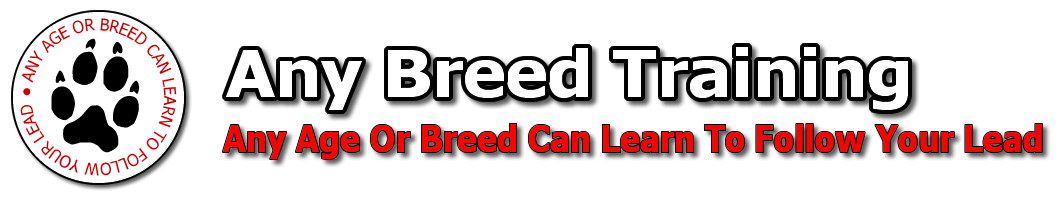 ANY AGE OR BREED CAN LEARN TO FOLLOW YOUR LEAD

Any Breed Training

Any Age Or Breed Can Learn To Follow Your Lead